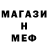 МАГАЗИ
Н
МЕФ